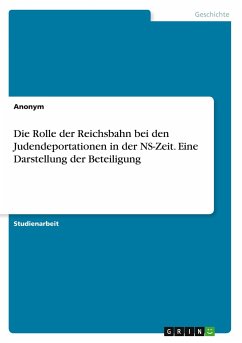 Geschichte

Anonym

Die Rolle der Reichsbahn bei den Judendeportationen in der NS-Zeit. Eine Darstellung der Beteiligung

Studienarbeit

GRIN